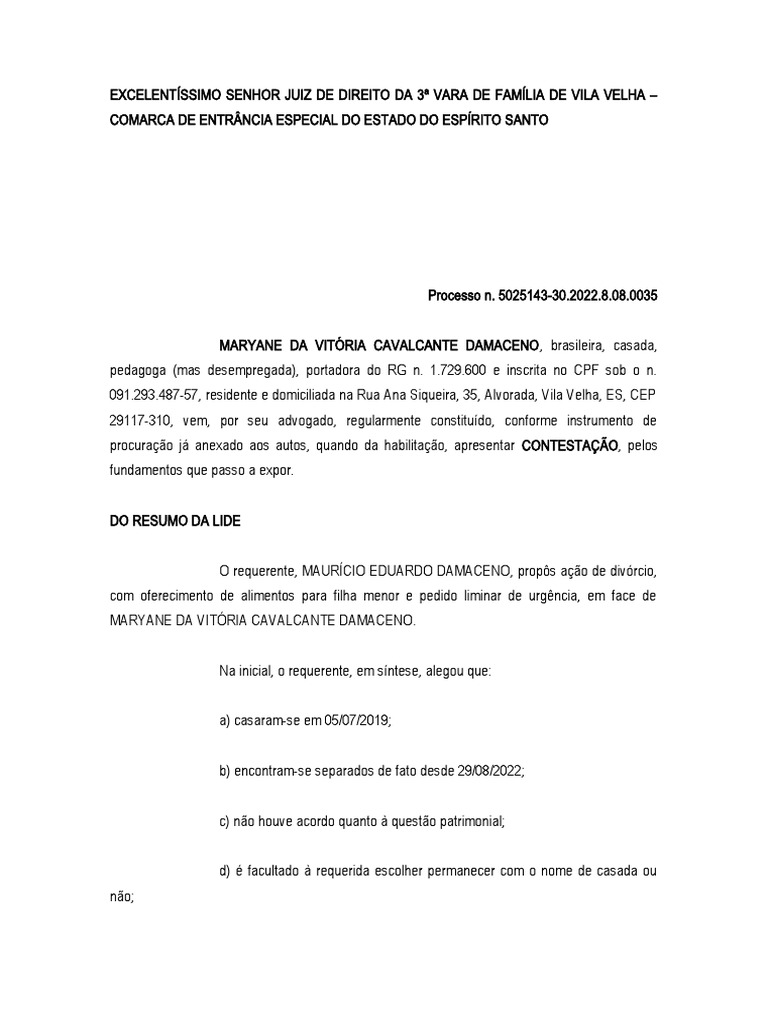 EXCELENTÍSSIMO SENHOR JUIZ DE DIREITO DA 3ª VARA DE FAMÍLIA DE VILA VELHA – COMARCA DE ENTRÂNCIA ESPECIAL DO ESTADO DO ESPÍRITO SANTO

Processo n. 5025143-30.2022.8.08.0035

MARYANE DA VITÓRIA CAVALCANTE DAMACENO, brasileira, casada, pedagoga (mas desempregada), portadora do RG n. 1.729.600 e inscrita no CPF sob o n. 091.293.487-57, residente e domiciliada na Rua Ana Siqueira, 35, Alvorada, Vila Velha, ES, CEP 29117-310, vem, por seu advogado, regularmente constituído, conforme instrumento de procuração já anexado aos autos, quando da habilitação, apresentar CONTESTAÇÃO, pelos fundamentos que passo a expor.

DO RESUMO DA LIDE

O requerente, MAURÍCIO EDUARDO DAMACENO, propôs ação de divórcio, com oferecimento de alimentos para filha menor e pedido liminar de urgência, em face de MARYANE DA VITÓRIA CAVALCANTE DAMACENO.

Na inicial, o requerente, em síntese, alegou que:

a) casaram-se em 05/07/2019;

b) encontram-se separados de fato desde 29/08/2022;

c) não houve acordo quanto à questão patrimonial;

d) é facultado à requerida escolher permanecer com o nome de casada ou não;